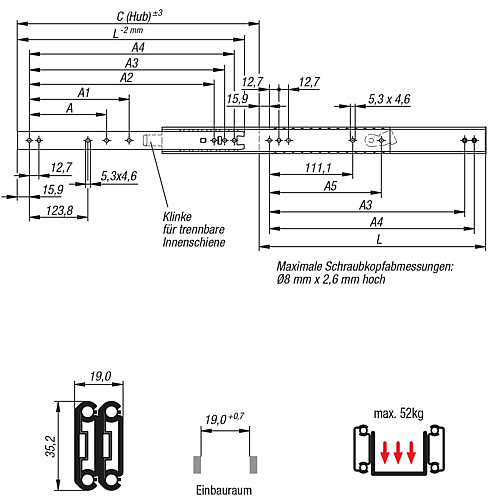 C (Hub)$^{\pm 3}$
L$^{-2\ mm}$
A4
A3
A2
A1
A
12,7
12,7
15,9
5,3 x 4,6
12,7
15,9
5,3x4,6
123,8
Klinke für trennbare Innenschiene
111,1
A5
A3
A4
L
Maximale Schraubkopfabmessungen: Ø8 mm x 2,6 mm hoch

19,0
35,2
19,0$^{+0,7}$
Einbauraum
max. 52kg